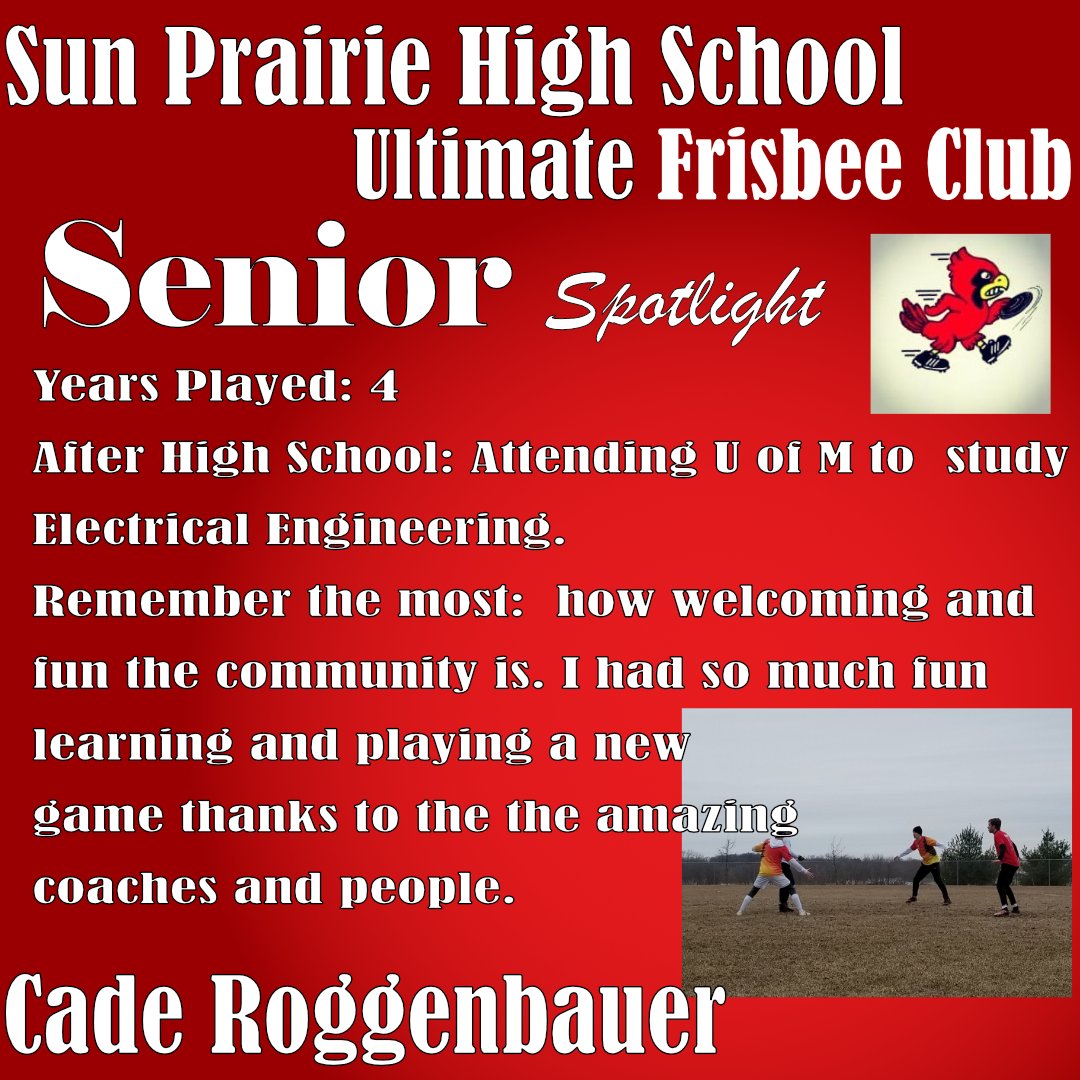 Sun Prairie High School
Ultimate Frisbee Club

Senior Spotlight

Years Played: 4

After High School: Attending U of M to study Electrical Engineering.

Remember the most: how welcoming and fun the community is. I had so much fun learning and playing a new game thanks to the the amazing coaches and people.

Cade Roggenbauer